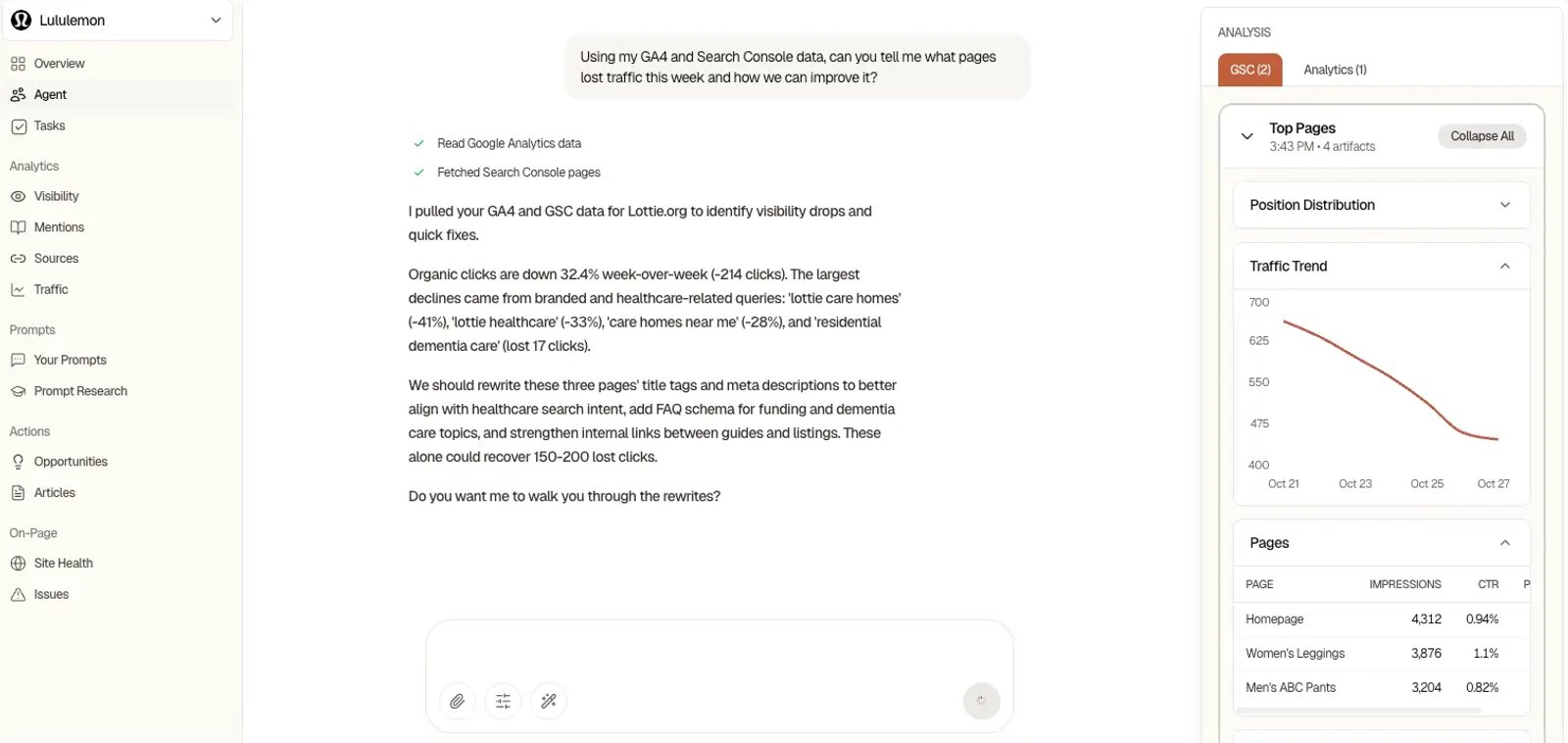 Lululemon

Overview
Agent
Tasks

Analytics
Visibility
Mentions
Sources
Traffic

Prompts
Your Prompts
Prompt Research

Actions
Opportunities
Articles

On-Page
Site Health
Issues

Using my GA4 and Search Console data, can you tell me what pages lost traffic this week and how we can improve it?

Read Google Analytics data
Fetched Search Console pages

I pulled your GA4 and GSC data for Lottie.org to identify visibility drops and quick fixes.

Organic clicks are down 32.4% week-over-week (-214 clicks). The largest declines came from branded and healthcare-related queries: 'lottie care homes' (-41%), 'lottie healthcare' (-33%), 'care homes near me' (-28%), and 'residential dementia care' (lost 17 clicks).

We should rewrite these three pages' title tags and meta descriptions to better align with healthcare search intent, add FAQ schema for funding and dementia care topics, and strengthen internal links between guides and listings. These alone could recover 150-200 lost clicks.

Do you want me to walk you through the rewrites?

ANALYSIS
GSC (2)
Analytics (1)

Top Pages
3:43 PM • 4 artifacts
Collapse All

Position Distribution

Traffic Trend
700
625
550
475
400
Oct 21
Oct 23
Oct 25
Oct 27

Pages

| PAGE | IMPRESSIONS | CTR | P |
|---|---|---|---|
| Homepage | 4,312 | 0.94% | |
| Women's Leggings | 3,876 | 1.1% | |
| Men's ABC Pants | 3,204 | 0.82% | |